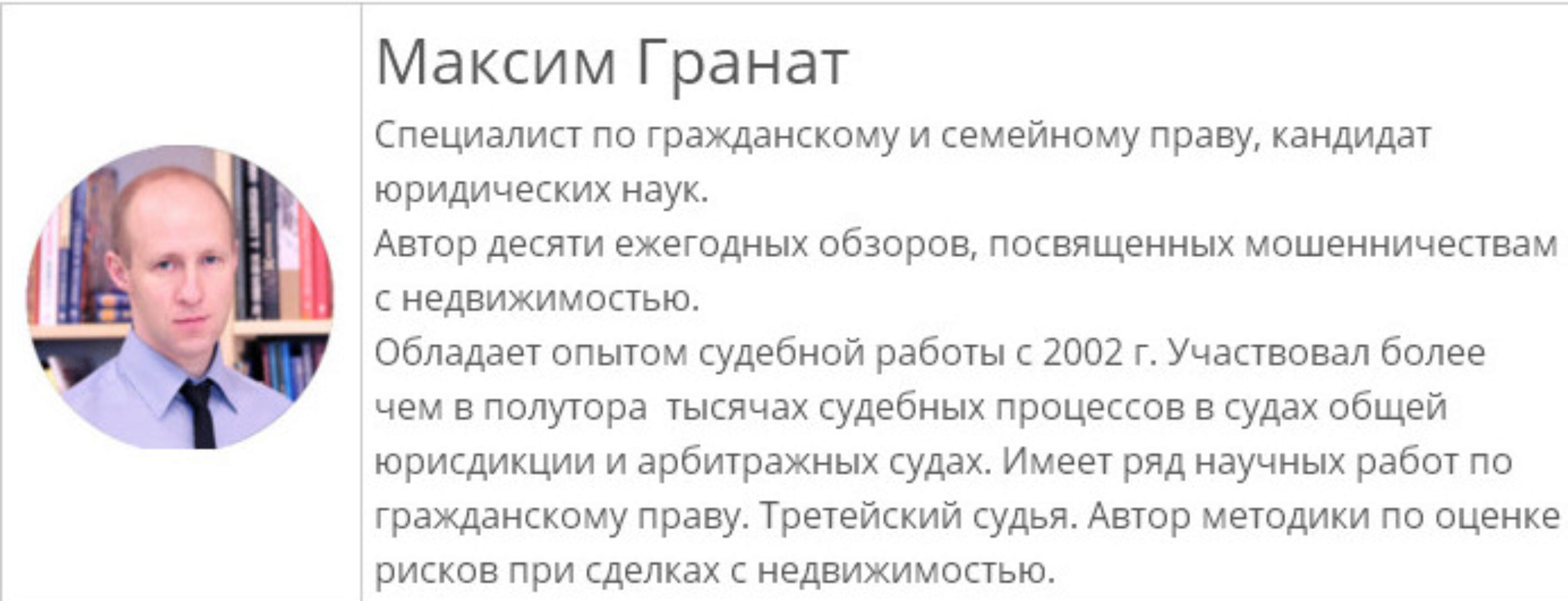 Максим Гранат

Специалист по гражданскому и семейному праву, кандидат юридических наук.
Автор десяти ежегодных обзоров, посвященных мошенничествам с недвижимостью.
Обладает опытом судебной работы с 2002 г. Участвовал более чем в полутора  тысячах судебных процессов в судах общей юрисдикции и арбитражных судах. Имеет ряд научных работ по гражданскому праву. Третейский судья. Автор методики по оценке рисков при сделках с недвижимостью.